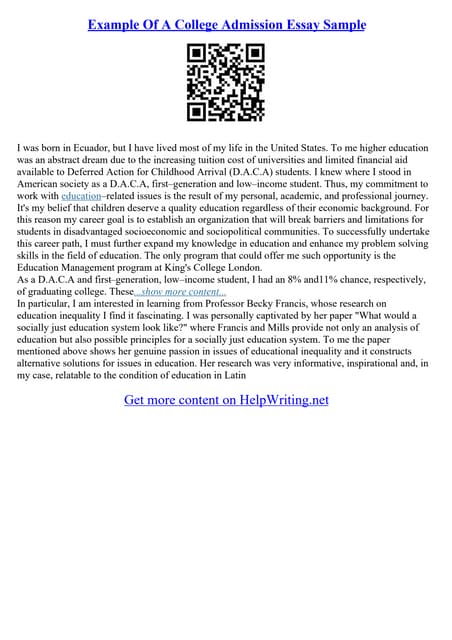 Example Of A College Admission Essay Sample

I was born in Ecuador, but I have lived most of my life in the United States. To me higher education was an abstract dream due to the increasing tuition cost of universities and limited financial aid available to Deferred Action for Childhood Arrival (D.A.C.A) students. I knew where I stood in American society as a D.A.C.A, first–generation and low–income student. Thus, my commitment to work with education–related issues is the result of my personal, academic, and professional journey. It's my belief that children deserve a quality education regardless of their economic background. For this reason my career goal is to establish an organization that will break barriers and limitations for students in disadvantaged socioeconomic and sociopolitical communities. To successfully undertake this career path, I must further expand my knowledge in education and enhance my problem solving skills in the field of education. The only program that could offer me such opportunity is the Education Management program at King's College London.
As a D.A.C.A and first–generation, low–income student, I had an 8% and11% chance, respectively, of graduating college. These...show more content...
In particular, I am interested in learning from Professor Becky Francis, whose research on education inequality I find it fascinating. I was personally captivated by her paper "What would a socially just education system look like?" where Francis and Mills provide not only an analysis of education but also possible principles for a socially just education system. To me the paper mentioned above shows her genuine passion in issues of educational inequality and it constructs alternative solutions for issues in education. Her research was very informative, inspirational and, in my case, relatable to the condition of education in Latin

Get more content on HelpWriting.net